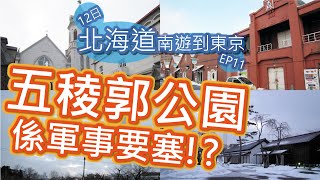 12日
北海道南遊到東京
EP11
五稜郭公園
係軍事要塞!?